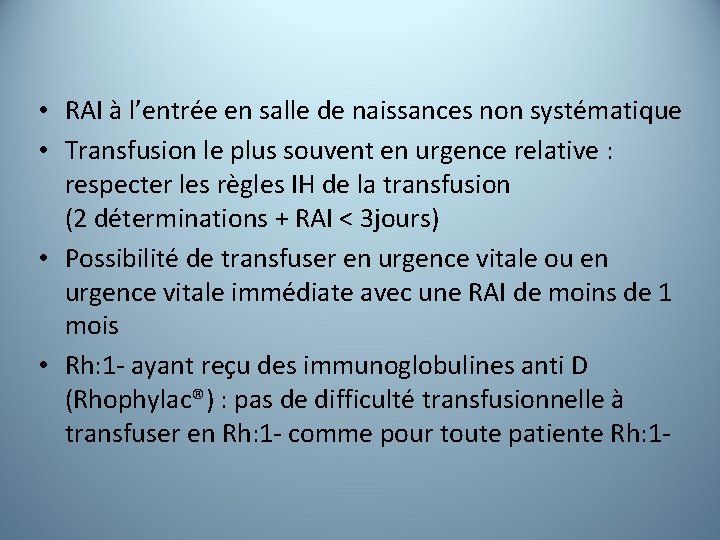 • RAI à l'entrée en salle de naissances non systématique

• Transfusion le plus souvent en urgence relative : respecter les règles IH de la transfusion (2 déterminations + RAI < 3jours)

• Possibilité de transfuser en urgence vitale ou en urgence vitale immédiate avec une RAI de moins de 1 mois

• Rh:1- ayant reçu des immunoglobulines anti D (Rhophylac®) : pas de difficulté transfusionnelle à transfuser en Rh:1- comme pour toute patiente Rh:1-